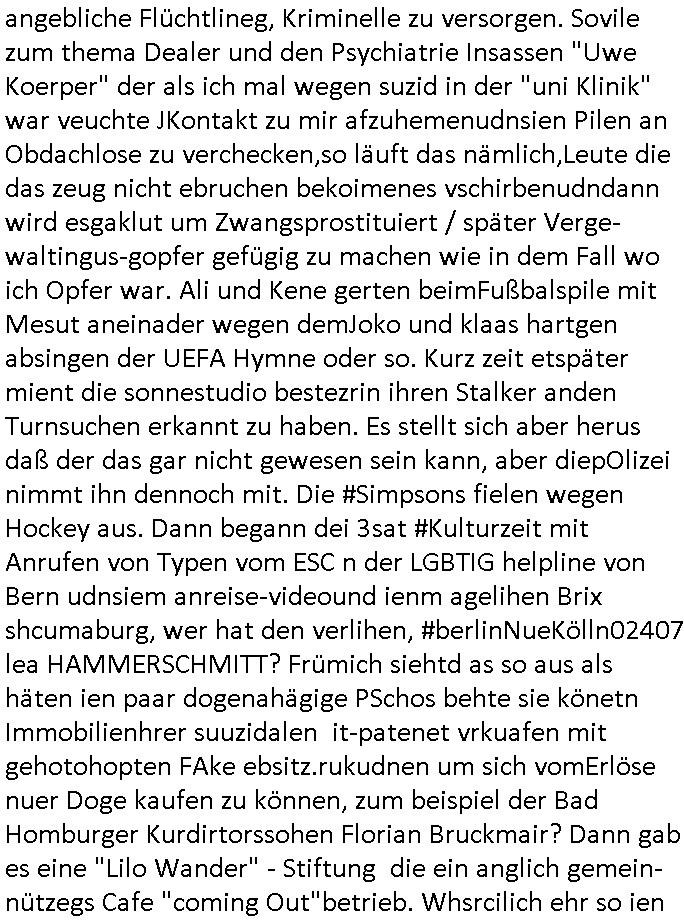 angebliche Flüchtlineg, Kriminelle zu versorgen. Sovile zum thema Dealer und den Psychiatrie Insassen "Uwe Koerper" der als ich mal wegen suzid in der "uni Klinik" war veuchte JKontakt zu mir afzuhemenudnsien Pilen an Obdachlose zu verchecken,so läuft das nämlich,Leute die das zeug nicht ebruchen bekoimenes vschirbenudndann wird esgaklut um Zwangsprostituiert / später Vergewaltingus-gopfer gefügig zu machen wie in dem Fall wo ich Opfer war. Ali und Kene gerten beimFußbalspile mit Mesut aneinader wegen demJoko und klaas hartgen absingen der UEFA Hymne oder so. Kurz zeit etspäter mient die sonnestudio bestezrin ihren Stalker anden Turnsuchen erkannt zu haben. Es stellt sich aber herus daß der das gar nicht gewesen sein kann, aber diepOlizei nimmt ihn dennoch mit. Die #Simpsons fielen wegen Hockey aus. Dann begann dei 3sat #Kulturzeit mit Anrufen von Typen vom ESC n der LGBTIG helpline von Bern udnsiem anreise-videound ienm agelihen Brix shcumaburg, wer hat den verlihen, #berlinNueKölln02407 lea HAMMERSCHMITT? Frümich siehtd as so aus als häten ien paar dogenahägige PSchos behte sie könetn Immobilienhrer suuzidalen it-patenet vrkuafen mit gehotohopten FAke ebsitz.rukudnen um sich vomErlöse nuer Doge kaufen zu können, zum beispiel der Bad Homburger Kurdirtorssohen Florian Bruckmair? Dann gab es eine "Lilo Wander" - Stiftung die ein anglich gemeinnützegs Cafe "coming Out"betrieb. Whsrcilich ehr so ien